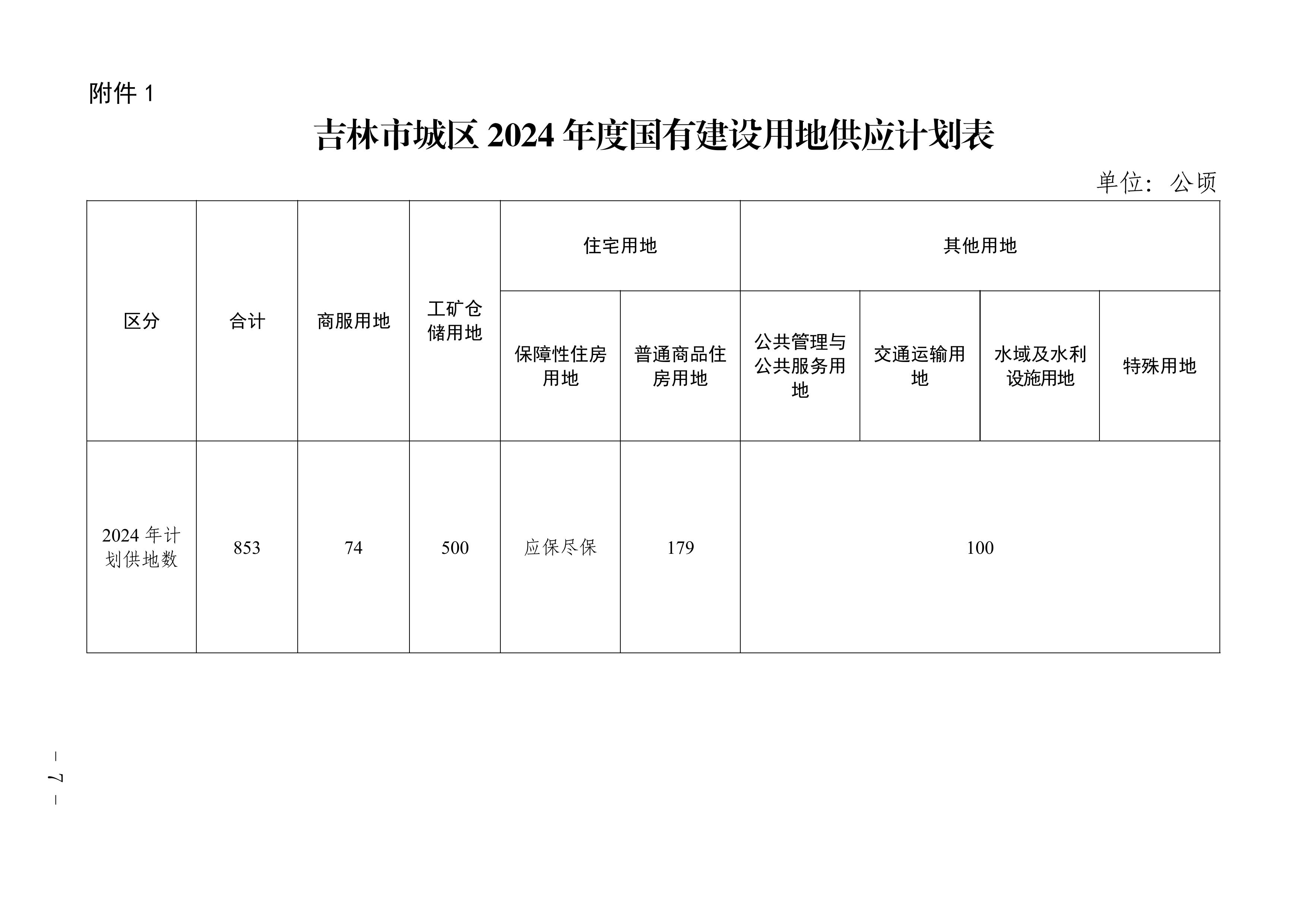 附件1

吉林市城区2024年度国有建设用地供应计划表

单位：公顷

| 区分 | 合计 | 商服用地 | 工矿仓储用地 | 住宅用地 | | 其他用地 | | | |
|---|---|---|---|---|---|---|---|---|---|
| | | | | 保障性住房用地 | 普通商品住房用地 | 公共管理与公共服务用地 | 交通运输用地 | 水域及水利设施用地 | 特殊用地 |
| 2024年计划供地数 | 853 | 74 | 500 | 应保尽保 | 179 | 100 | | | |

— 7 —